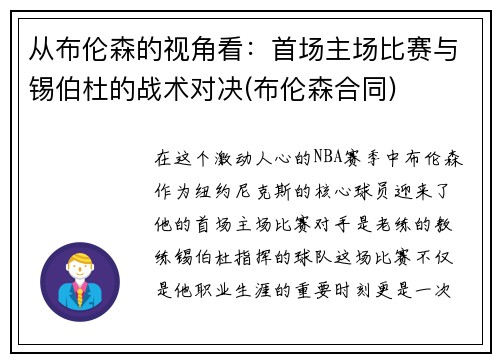 从布伦森的视角看：首场主场比赛与锡伯杜的战术对决(布伦森合同)

在这个激动人心的NBA赛季中布伦森作为纽约尼克斯的核心球员迎来了他的首场主场比赛对手是老练的教练锡伯杜指挥的球队这场比赛不仅是他职业生涯的重要时刻更是一次